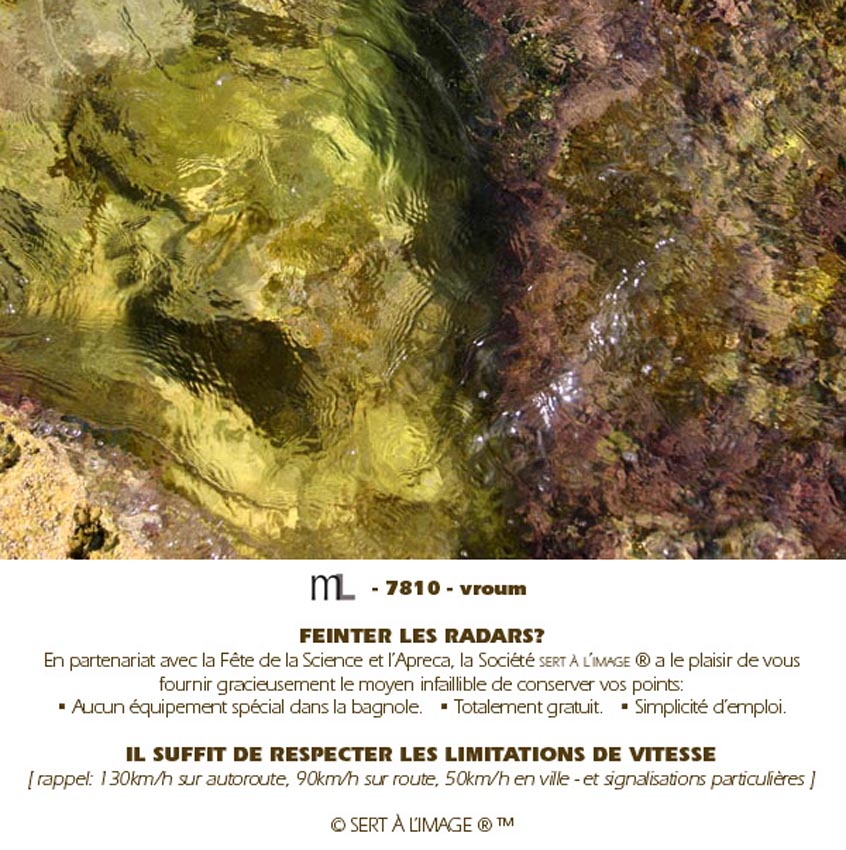 mL - 7810 - vroum

FEINTER LES RADARS?
En partenariat avec la Fête de la Science et l'Apreca, la Société SERT À L'IMAGE ® a le plaisir de vous fournir gracieusement le moyen infaillible de conserver vos points:
▪ Aucun équipement spécial dans la bagnole. ▪ Totalement gratuit. ▪ Simplicité d'emploi.

IL SUFFIT DE RESPECTER LES LIMITATIONS DE VITESSE
[ rappel: 130km/h sur autoroute, 90km/h sur route, 50km/h en ville - et signalisations particulières ]

© SERT À L'IMAGE ® ™